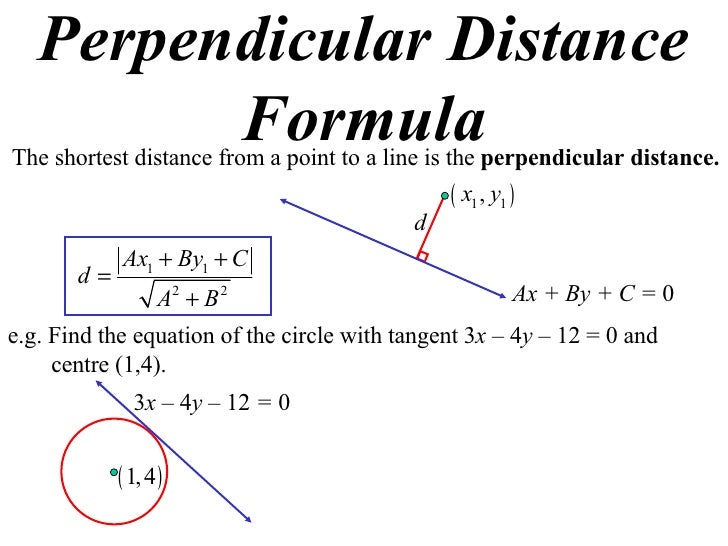 Perpendicular Distance Formula

The shortest distance from a point to a line is the perpendicular distance.

$(x_1, y_1)$

$d$

$d = \frac{|Ax_1 + By_1 + C|}{\sqrt{A^2 + B^2}}$

$Ax + By + C = 0$

e.g. Find the equation of the circle with tangent $3x - 4y - 12 = 0$ and centre (1,4).

$3x - 4y - 12 = 0$

$(1,4)$